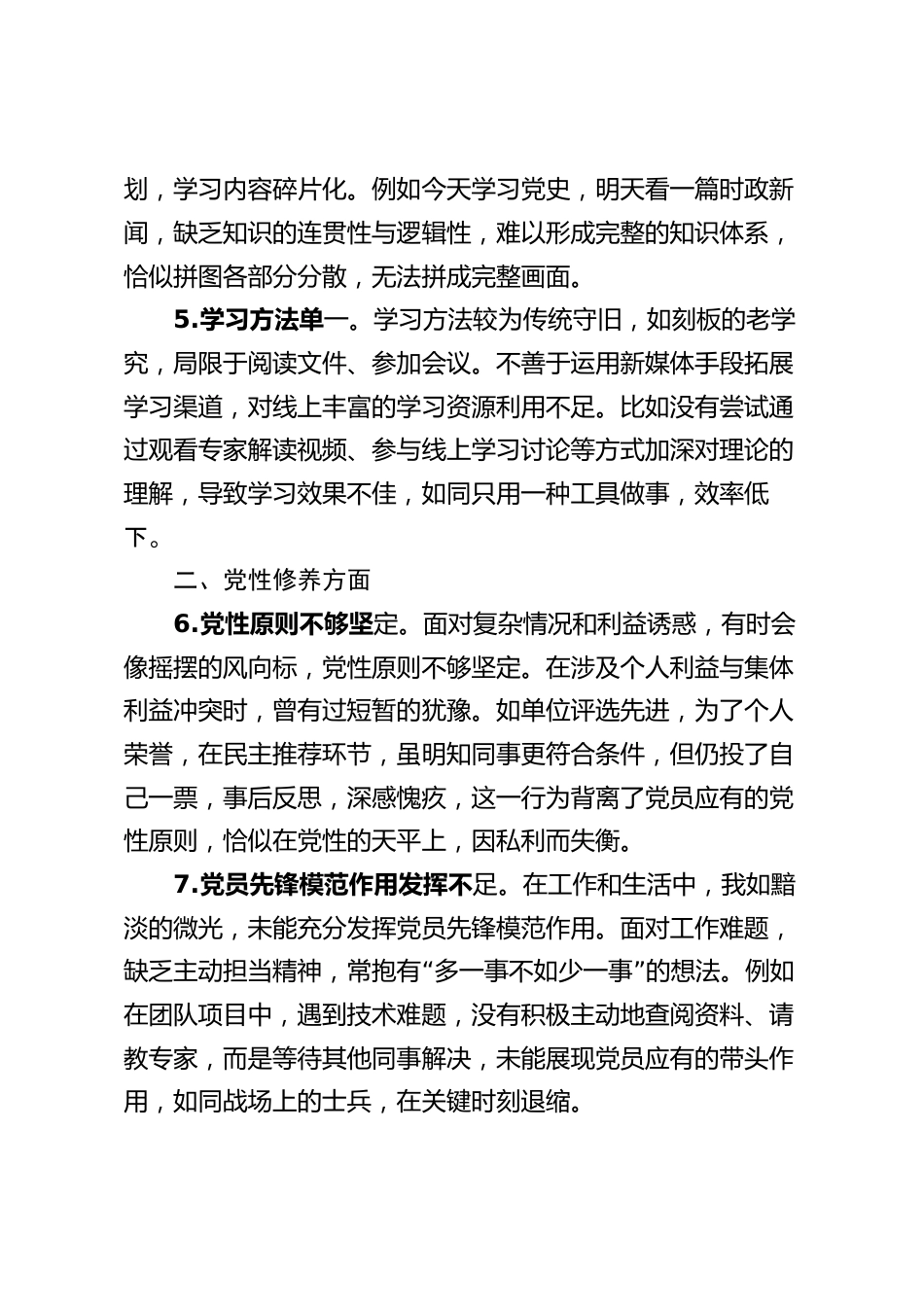 划，学习内容碎片化。例如今天学习党史，明天看一篇时政新闻，缺乏知识的连贯性与逻辑性，难以形成完整的知识体系，恰似拼图各部分分散，无法拼成完整画面。

5.学习方法单一。学习方法较为传统守旧，如刻板的老学究，局限于阅读文件、参加会议。不善于运用新媒体手段拓展学习渠道，对线上丰富的学习资源利用不足。比如没有尝试通过观看专家解读视频、参与线上学习讨论等方式加深对理论的理解，导致学习效果不佳，如同只用一种工具做事，效率低下。

二、党性修养方面

6.党性原则不够坚定。面对复杂情况和利益诱惑，有时会像摇摆的风向标，党性原则不够坚定。在涉及个人利益与集体利益冲突时，曾有过短暂的犹豫。如单位评选先进，为了个人荣誉，在民主推荐环节，虽明知同事更符合条件，但仍投了自己一票，事后反思，深感愧疚，这一行为背离了党员应有的党性原则，恰似在党性的天平上，因私利而失衡。

7.党员先锋模范作用发挥不足。在工作和生活中，我如黯淡的微光，未能充分发挥党员先锋模范作用。面对工作难题，缺乏主动担当精神，常抱有“多一事不如少一事”的想法。例如在团队项目中，遇到技术难题，没有积极主动地查阅资料、请教专家，而是等待其他同事解决，未能展现党员应有的带头作用，如同战场上的士兵，在关键时刻退缩。